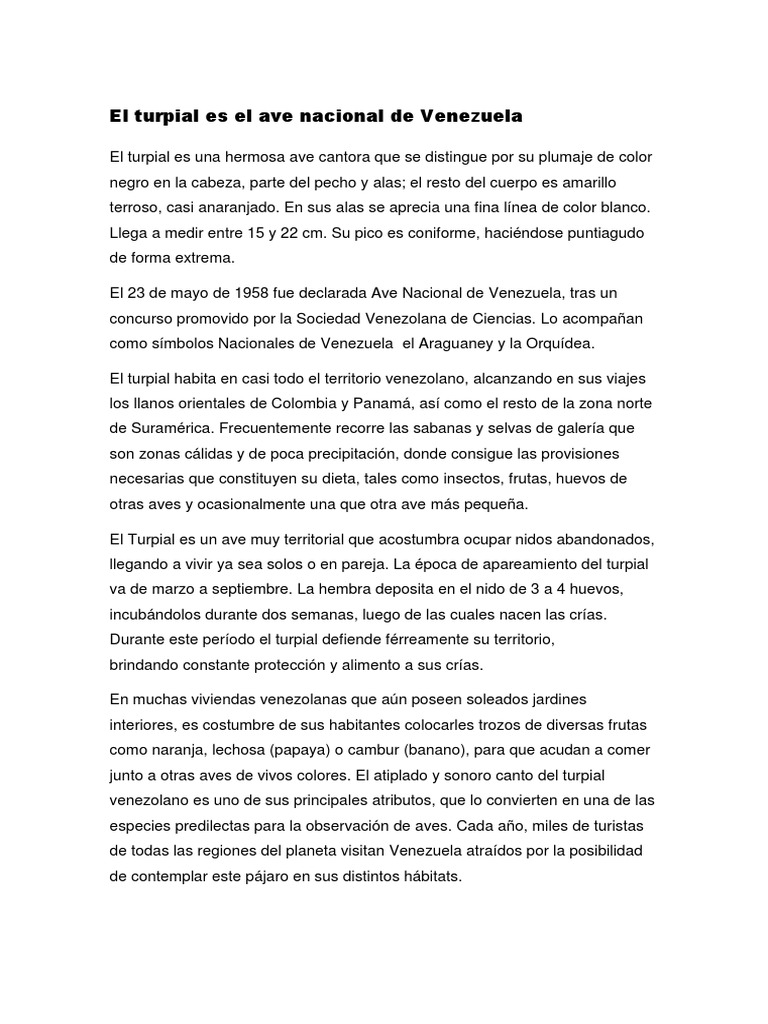 El turpial es el ave nacional de Venezuela

El turpial es una hermosa ave cantora que se distingue por su plumaje de color negro en la cabeza, parte del pecho y alas; el resto del cuerpo es amarillo terroso, casi anaranjado. En sus alas se aprecia una fina línea de color blanco. Llega a medir entre 15 y 22 cm. Su pico es coniforme, haciéndose puntiagudo de forma extrema.

El 23 de mayo de 1958 fue declarada Ave Nacional de Venezuela, tras un concurso promovido por la Sociedad Venezolana de Ciencias. Lo acompañan como símbolos Nacionales de Venezuela  el Araguaney y la Orquídea.

El turpial habita en casi todo el territorio venezolano, alcanzando en sus viajes los llanos orientales de Colombia y Panamá, así como el resto de la zona norte de Suramérica. Frecuentemente recorre las sabanas y selvas de galería que son zonas cálidas y de poca precipitación, donde consigue las provisiones necesarias que constituyen su dieta, tales como insectos, frutas, huevos de otras aves y ocasionalmente una que otra ave más pequeña.

El Turpial es un ave muy territorial que acostumbra ocupar nidos abandonados, llegando a vivir ya sea solos o en pareja. La época de apareamiento del turpial va de marzo a septiembre. La hembra deposita en el nido de 3 a 4 huevos, incubándolos durante dos semanas, luego de las cuales nacen las crías. Durante este período el turpial defiende férreamente su territorio, brindando constante protección y alimento a sus crías.

En muchas viviendas venezolanas que aún poseen soleados jardines interiores, es costumbre de sus habitantes colocarles trozos de diversas frutas como naranja, lechosa (papaya) o cambur (banano), para que acudan a comer junto a otras aves de vivos colores. El atiplado y sonoro canto del turpial venezolano es uno de sus principales atributos, que lo convierten en una de las especies predilectas para la observación de aves. Cada año, miles de turistas de todas las regiones del planeta visitan Venezuela atraídos por la posibilidad de contemplar este pájaro en sus distintos hábitats.